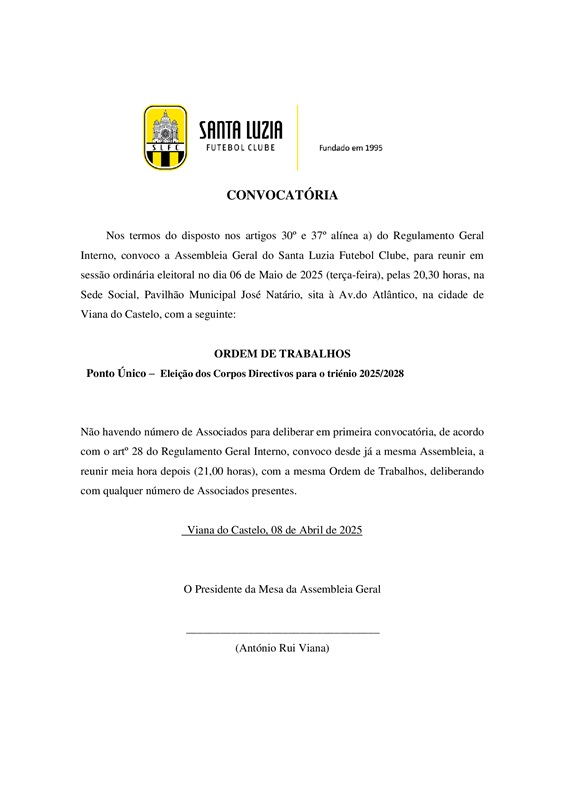 SLFC

SANTA LUZIA
FUTEBOL CLUBE

Fundado em 1995

CONVOCATÓRIA

Nos termos do disposto nos artigos 30º e 37º alínea a) do Regulamento Geral Interno, convoco a Assembleia Geral do Santa Luzia Futebol Clube, para reunir em sessão ordinária eleitoral no dia 06 de Maio de 2025 (terça-feira), pelas 20,30 horas, na Sede Social, Pavilhão Municipal José Natário, sita à Av.do Atlântico, na cidade de Viana do Castelo, com a seguinte:

ORDEM DE TRABALHOS
Ponto Único – Eleição dos Corpos Directivos para o triénio 2025/2028

Não havendo número de Associados para deliberar em primeira convocatória, de acordo com o artº 28 do Regulamento Geral Interno, convoco desde já a mesma Assembleia, a reunir meia hora depois (21,00 horas), com a mesma Ordem de Trabalhos, deliberando com qualquer número de Associados presentes.

Viana do Castelo, 08 de Abril de 2025

O Presidente da Mesa da Assembleia Geral

(António Rui Viana)